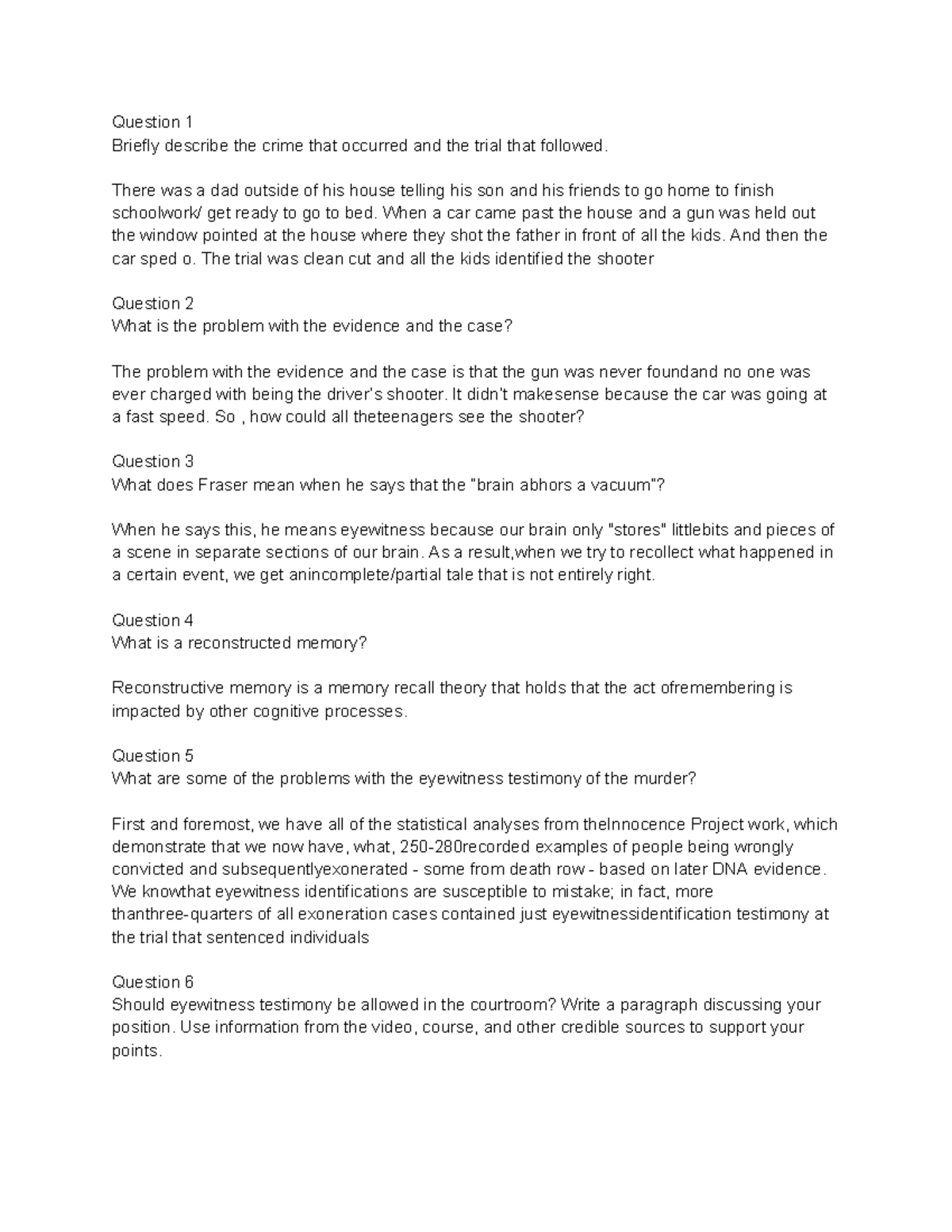 Question 1
Briefly describe the crime that occurred and the trial that followed.

There was a dad outside of his house telling his son and his friends to go home to finish schoolwork/ get ready to go to bed. When a car came past the house and a gun was held out the window pointed at the house where they shot the father in front of all the kids. And then the car sped o. The trial was clean cut and all the kids identified the shooter

Question 2
What is the problem with the evidence and the case?

The problem with the evidence and the case is that the gun was never foundand no one was ever charged with being the driver's shooter. It didn't makesense because the car was going at a fast speed. So , how could all theteenagers see the shooter?

Question 3
What does Fraser mean when he says that the "brain abhors a vacuum"?

When he says this, he means eyewitness because our brain only "stores" littlebits and pieces of a scene in separate sections of our brain. As a result,when we try to recollect what happened in a certain event, we get anincomplete/partial tale that is not entirely right.

Question 4
What is a reconstructed memory?

Reconstructive memory is a memory recall theory that holds that the act ofremembering is impacted by other cognitive processes.

Question 5
What are some of the problems with the eyewitness testimony of the murder?

First and foremost, we have all of the statistical analyses from theInnocence Project work, which demonstrate that we now have, what, 250-280recorded examples of people being wrongly convicted and subsequentlyexonerated - some from death row - based on later DNA evidence. We knowthat eyewitness identifications are susceptible to mistake; in fact, more thanthree-quarters of all exoneration cases contained just eyewitnessidentification testimony at the trial that sentenced individuals

Question 6
Should eyewitness testimony be allowed in the courtroom? Write a paragraph discussing your position. Use information from the video, course, and other credible sources to support your points.